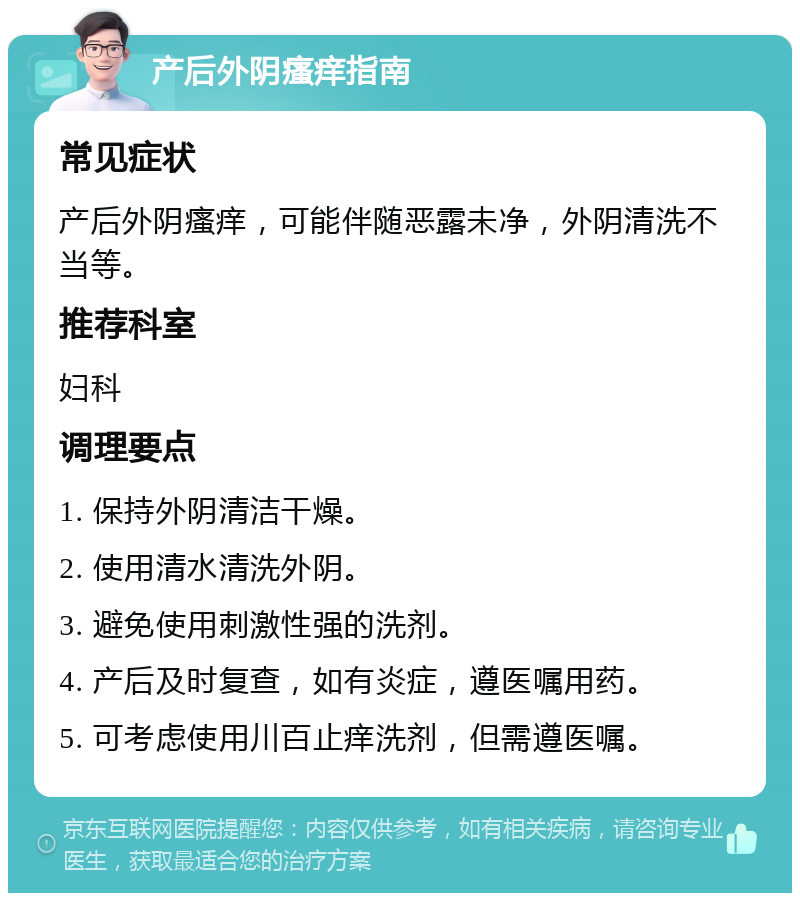 产后外阴瘙痒指南

常见症状

产后外阴瘙痒，可能伴随恶露未净，外阴清洗不当等。

推荐科室

妇科

调理要点

1. 保持外阴清洁干燥。

2. 使用清水清洗外阴。

3. 避免使用刺激性强的洗剂。

4. 产后及时复查，如有炎症，遵医嘱用药。

5. 可考虑使用川百止痒洗剂，但需遵医嘱。

京东互联网医院提醒您：内容仅供参考，如有相关疾病，请咨询专业医生，获取最适合您的治疗方案